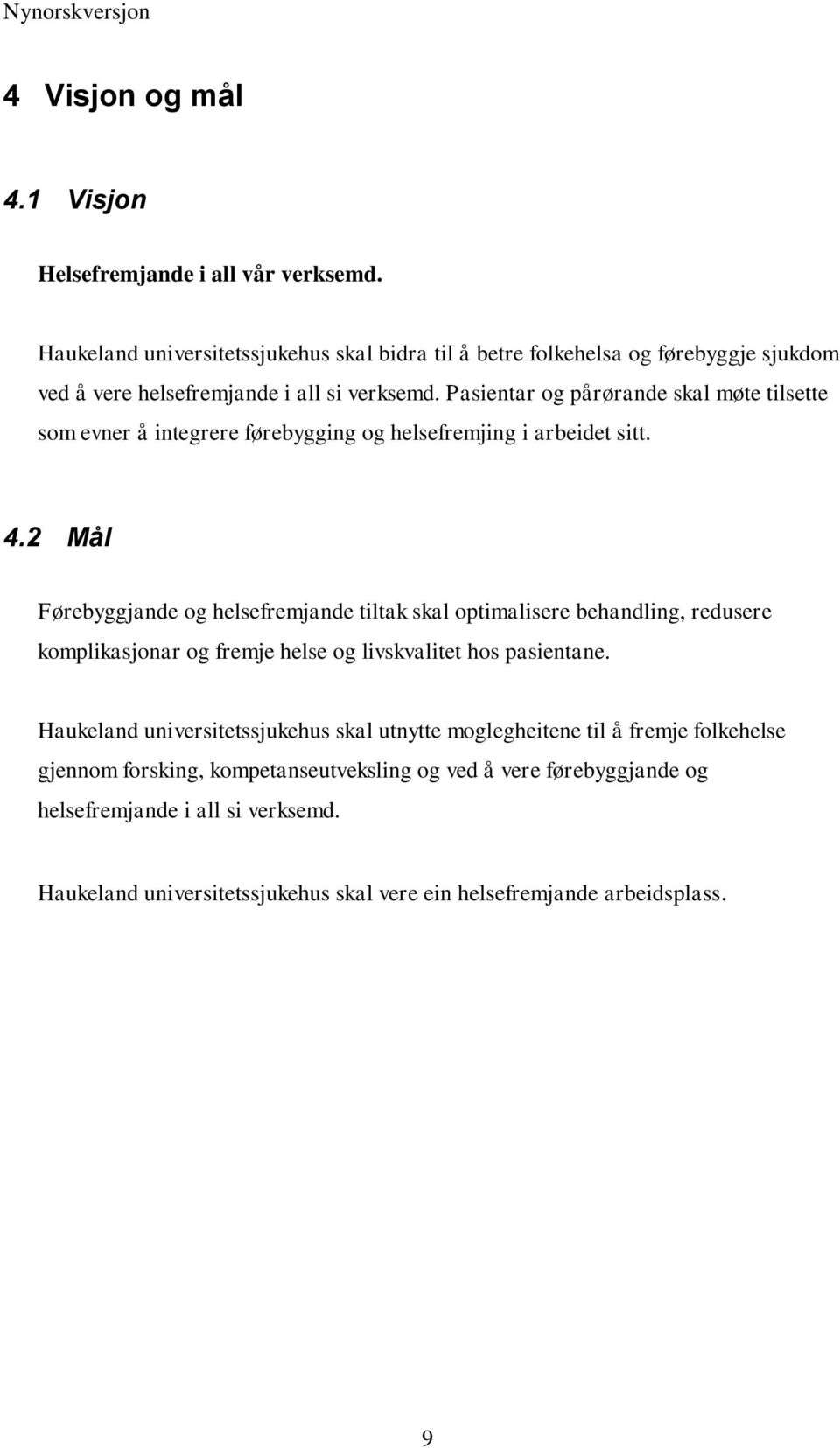 Nynorskversjon

4 Visjon og mål

4.1 Visjon

Helsefremjande i all vår verksemd.

Haukeland universitetssjukehus skal bidra til å betre folkehelsa og førebyggje sjukdom ved å vere helsefremjande i all si verksemd. Pasientar og pårørande skal møte tilsette som evner å integrere førebygging og helsefremjing i arbeidet sitt.

4.2 Mål

Førebyggjande og helsefremjande tiltak skal optimalisere behandling, redusere komplikasjonar og fremje helse og livskvalitet hos pasientane.

Haukeland universitetssjukehus skal utnytte moglegheitene til å fremje folkehelse gjennom forsking, kompetanseutveksling og ved å vere førebyggjande og helsefremjande i all si verksemd.

Haukeland universitetssjukehus skal vere ein helsefremjande arbeidsplass.

9